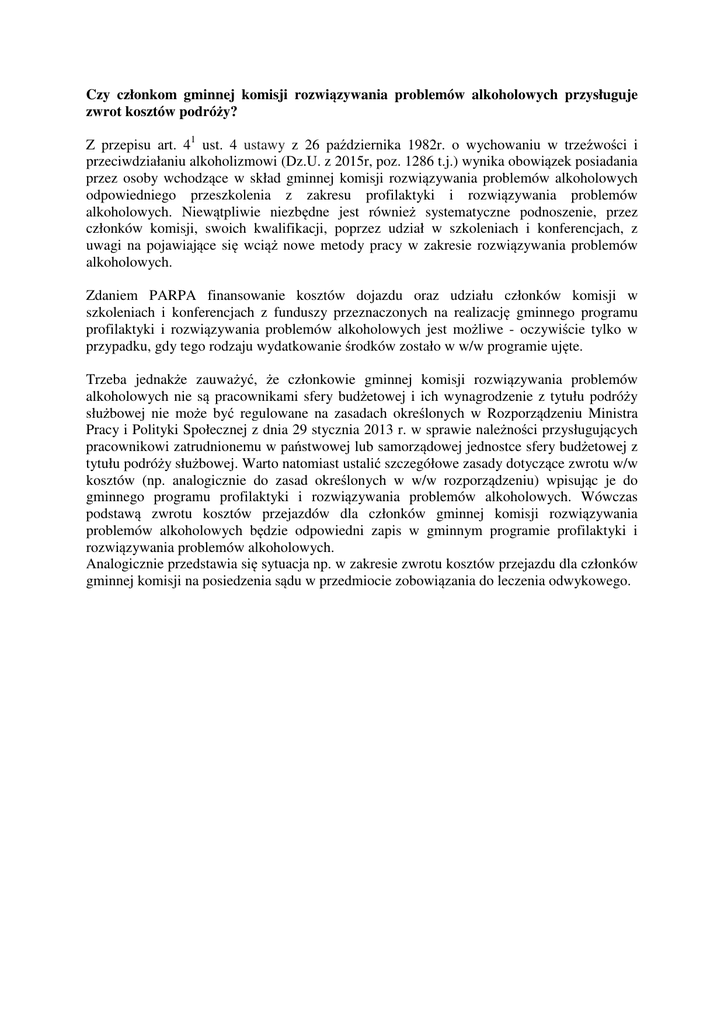 Czy członkom gminnej komisji rozwiązywania problemów alkoholowych przysługuje zwrot kosztów podróży?

Z przepisu art. $4^1$ ust. 4 ustawy z 26 października 1982r. o wychowaniu w trzeźwości i przeciwdziałaniu alkoholizmowi (Dz.U. z 2015r, poz. 1286 t.j.) wynika obowiązek posiadania przez osoby wchodzące w skład gminnej komisji rozwiązywania problemów alkoholowych odpowiedniego przeszkolenia z zakresu profilaktyki i rozwiązywania problemów alkoholowych. Niewątpliwie niezbędne jest również systematyczne podnoszenie, przez członków komisji, swoich kwalifikacji, poprzez udział w szkoleniach i konferencjach, z uwagi na pojawiające się wciąż nowe metody pracy w zakresie rozwiązywania problemów alkoholowych.

Zdaniem PARPA finansowanie kosztów dojazdu oraz udziału członków komisji w szkoleniach i konferencjach z funduszy przeznaczonych na realizację gminnego programu profilaktyki i rozwiązywania problemów alkoholowych jest możliwe - oczywiście tylko w przypadku, gdy tego rodzaju wydatkowanie środków zostało w w/w programie ujęte.

Trzeba jednakże zauważyć, że członkowie gminnej komisji rozwiązywania problemów alkoholowych nie są pracownikami sfery budżetowej i ich wynagrodzenie z tytułu podróży służbowej nie może być regulowane na zasadach określonych w Rozporządzeniu Ministra Pracy i Polityki Społecznej z dnia 29 stycznia 2013 r. w sprawie należności przysługujących pracownikowi zatrudnionemu w państwowej lub samorządowej jednostce sfery budżetowej z tytułu podróży służbowej. Warto natomiast ustalić szczegółowe zasady dotyczące zwrotu w/w kosztów (np. analogicznie do zasad określonych w w/w rozporządzeniu) wpisując je do gminnego programu profilaktyki i rozwiązywania problemów alkoholowych. Wówczas podstawą zwrotu kosztów przejazdów dla członków gminnej komisji rozwiązywania problemów alkoholowych będzie odpowiedni zapis w gminnym programie profilaktyki i rozwiązywania problemów alkoholowych.
Analogicznie przedstawia się sytuacja np. w zakresie zwrotu kosztów przejazdu dla członków gminnej komisji na posiedzenia sądu w przedmiocie zobowiązania do leczenia odwykowego.